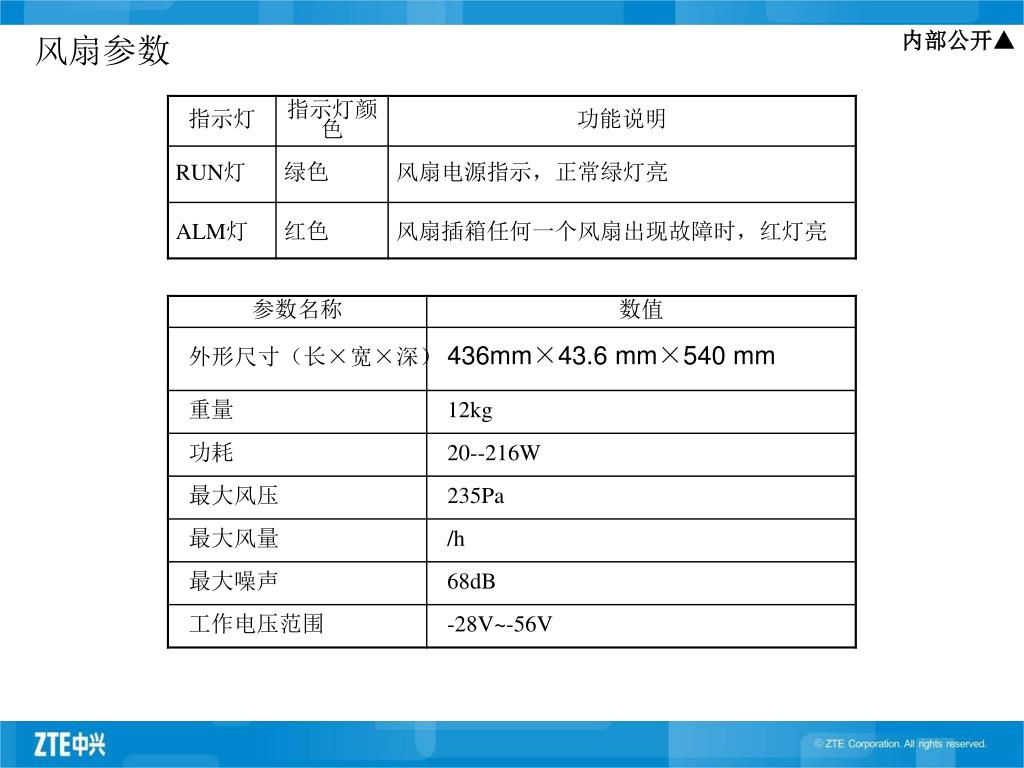 风扇参数

内部公开▲

| 指示灯 | 指示灯颜色 | 功能说明 |
|---|---|---|
| RUN灯 | 绿色 | 风扇电源指示，正常绿灯亮 |
| ALM灯 | 红色 | 风扇插箱任何一个风扇出现故障时，红灯亮 |

| 参数名称 | 数值 |
|---|---|
| 外形尺寸（长×宽×深） | 436mm×43.6 mm×540 mm |
| 重量 | 12kg |
| 功耗 | 20--216W |
| 最大风压 | 235Pa |
| 最大风量 | /h |
| 最大噪声 | 68dB |
| 工作电压范围 | -28V~-56V |

ZTE中兴

© ZTE Corporation. All rights reserved.